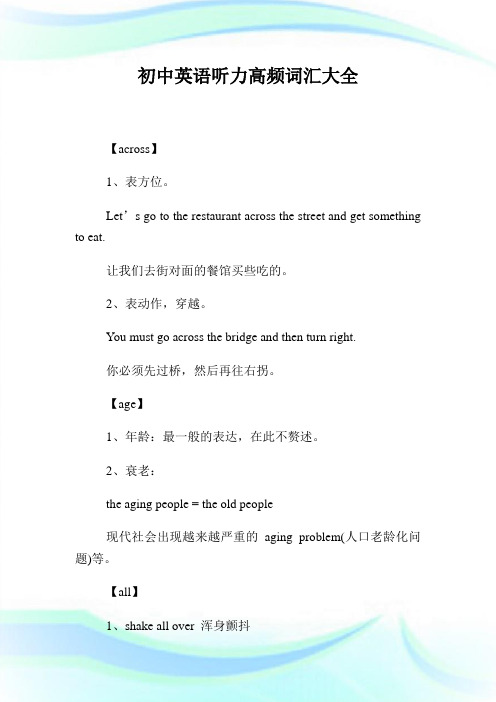 初中英语听力高频词汇大全

【across】

1、表方位。

Let’s go to the restaurant across the street and get something to eat.

让我们去街对面的餐馆买些吃的。

2、表动作，穿越。

You must go across the bridge and then turn right.

你必须先过桥，然后再往右拐。

【age】

1、年龄：最一般的表达，在此不赘述。

2、衰老：

the aging people = the old people

现代社会出现越来越严重的 aging problem(人口老龄化问题)等。

【all】

1、shake all over 浑身颤抖